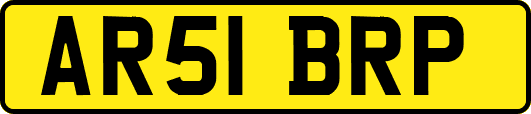 AR51 BRP